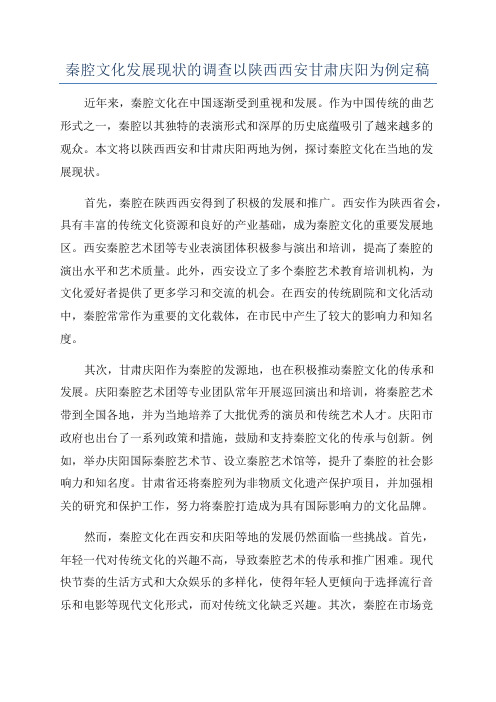 秦腔文化发展现状的调查以陕西西安甘肃庆阳为例定稿

近年来，秦腔文化在中国逐渐受到重视和发展。作为中国传统的曲艺形式之一，秦腔以其独特的表演形式和深厚的历史底蕴吸引了越来越多的观众。本文将以陕西西安和甘肃庆阳两地为例，探讨秦腔文化在当地的发展现状。

首先，秦腔在陕西西安得到了积极的发展和推广。西安作为陕西省会，具有丰富的传统文化资源和良好的产业基础，成为秦腔文化的重要发展地区。西安秦腔艺术团等专业表演团体积极参与演出和培训，提高了秦腔的演出水平和艺术质量。此外，西安设立了多个秦腔艺术教育培训机构，为文化爱好者提供了更多学习和交流的机会。在西安的传统剧院和文化活动中，秦腔常常作为重要的文化载体，在市民中产生了较大的影响力和知名度。

其次，甘肃庆阳作为秦腔的发源地，也在积极推动秦腔文化的传承和发展。庆阳秦腔艺术团等专业团队常年开展巡回演出和培训，将秦腔艺术带到全国各地，并为当地培养了大批优秀的演员和传统艺术人才。庆阳市政府也出台了一系列政策和措施，鼓励和支持秦腔文化的传承与创新。例如，举办庆阳国际秦腔艺术节、设立秦腔艺术馆等，提升了秦腔的社会影响力和知名度。甘肃省还将秦腔列为非物质文化遗产保护项目，并加强相关的研究和保护工作，努力将秦腔打造成为具有国际影响力的文化品牌。

然而，秦腔文化在西安和庆阳等地的发展仍然面临一些挑战。首先，年轻一代对传统文化的兴趣不高，导致秦腔艺术的传承和推广困难。现代快节奏的生活方式和大众娱乐的多样化，使得年轻人更倾向于选择流行音乐和电影等现代文化形式，而对传统文化缺乏兴趣。其次，秦腔在市场竞